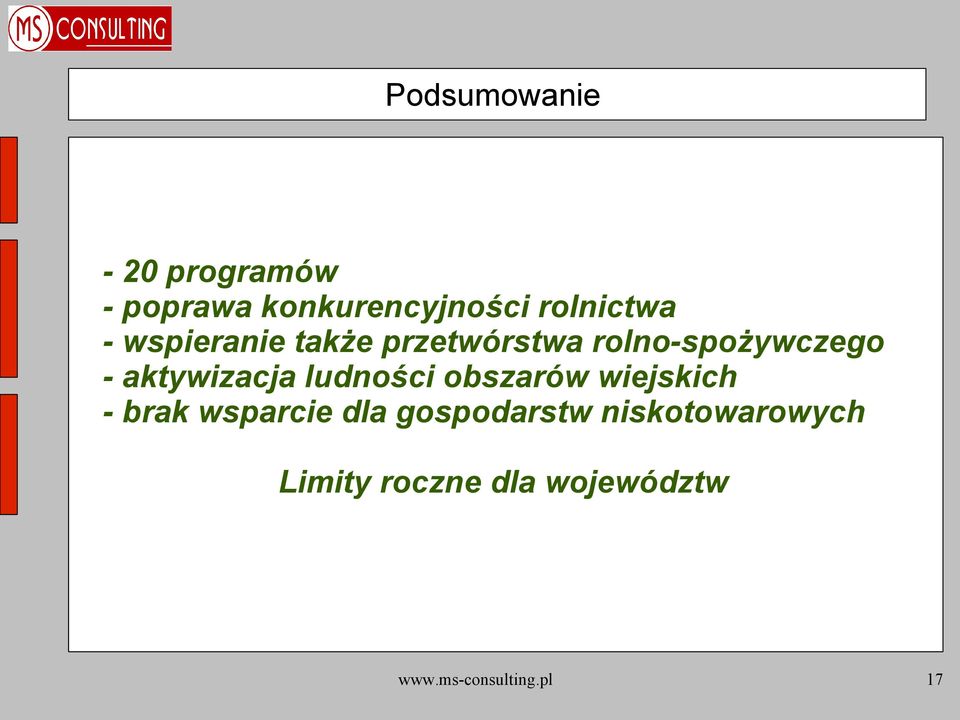 MS CONSULTING

Podsumowanie

- 20 programów
- poprawa konkurencyjności rolnictwa
- wspieranie także przetwórstwa rolno-spożywczego
- aktywizacja ludności obszarów wiejskich
- brak wsparcie dla gospodarstw niskotowarowych

Limity roczne dla województw

www.ms-consulting.pl

17